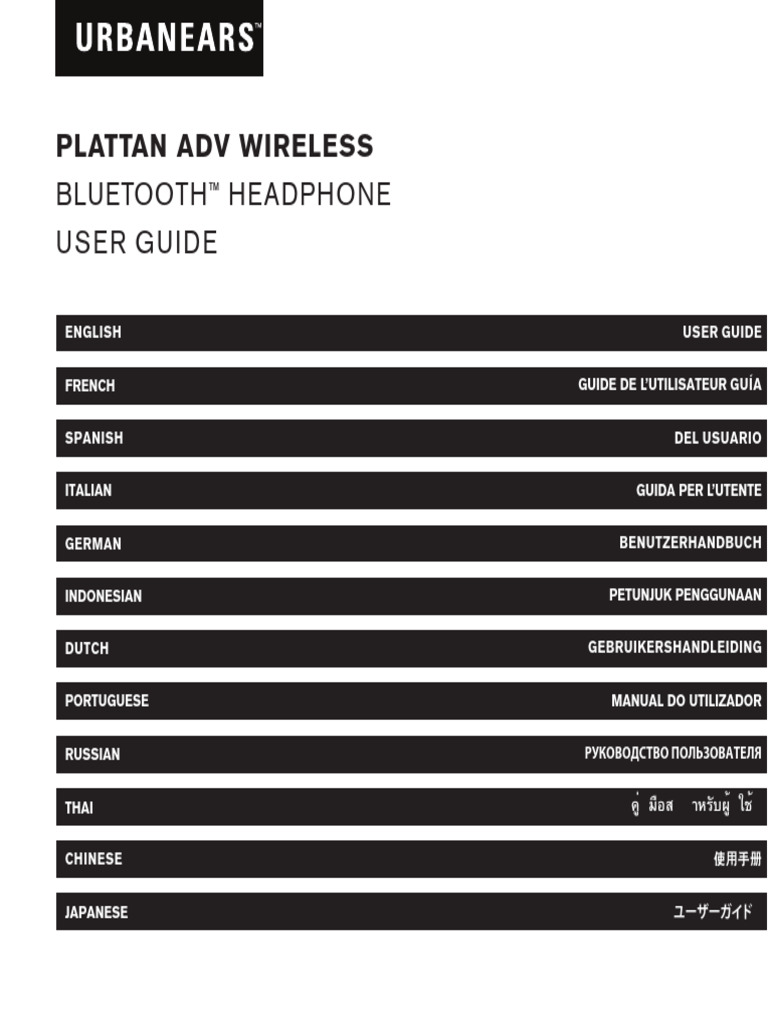 URBANEARS™

PLATTAN ADV WIRELESS
BLUETOOTH™ HEADPHONE
USER GUIDE

| | |
|---|---|
| ENGLISH | USER GUIDE |
| FRENCH | GUIDE DE L'UTILISATEUR GUÍA |
| SPANISH | DEL USUARIO |
| ITALIAN | GUIDA PER L'UTENTE |
| GERMAN | BENUTZERHANDBUCH |
| INDONESIAN | PETUNJUK PENGGUNAAN |
| DUTCH | GEBRUIKERSHANDLEIDING |
| PORTUGUESE | MANUAL DO UTILIZADOR |
| RUSSIAN | РУКОВОДСТВО ПОЛЬЗОВАТЕЛЯ |
| THAI | คู่ มือส าหรับผู้ ใช้ |
| CHINESE | 使用手册 |
| JAPANESE | ユーザーガイド |